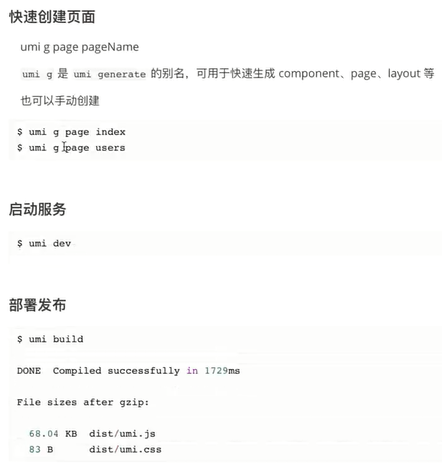 快速创建页面

umi g page pageName

umi g 是 umi generate 的别名，可用于快速生成 component、page、layout 等

也可以手动创建

$ umi g page index
$ umi g page users

启动服务

$ umi dev

部署发布

$ umi build

DONE  Compiled successfully in 1729ms

File sizes after gzip:

  68.04 KB  dist/umi.js
  83 B      dist/umi.css